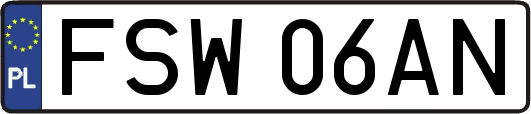 PL
FSW 06AN